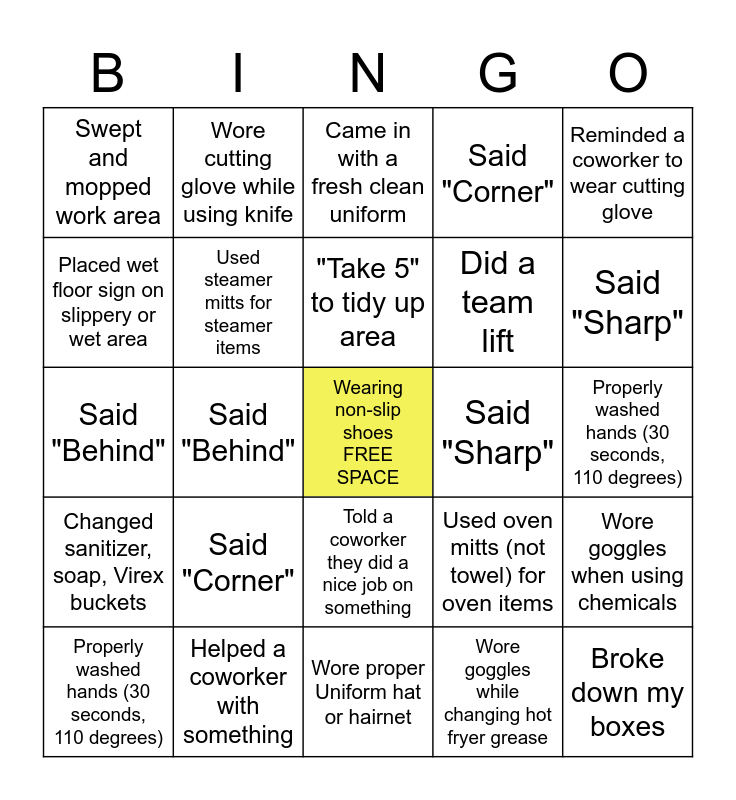 | B | I | N | G | O |
|---|---|---|---|---|
| Swept and mopped work area | Wore cutting glove while using knife | Came in with a fresh clean uniform | Said "Corner" | Reminded a coworker to wear cutting glove |
| Placed wet floor sign on slippery or wet area | Used steamer mitts for steamer items | "Take 5" to tidy up area | Did a team lift | Said "Sharp" |
| Said "Behind" | Said "Behind" | Wearing non-slip shoes FREE SPACE | Said "Sharp" | Properly washed hands (30 seconds, 110 degrees) |
| Changed sanitizer, soap, Virex buckets | Said "Corner" | Told a coworker they did a nice job on something | Used oven mitts (not towel) for oven items | Wore goggles when using chemicals |
| Properly washed hands (30 seconds, 110 degrees) | Helped a coworker with something | Wore proper Uniform hat or hairnet | Wore goggles while changing hot fryer grease | Broke down my boxes |